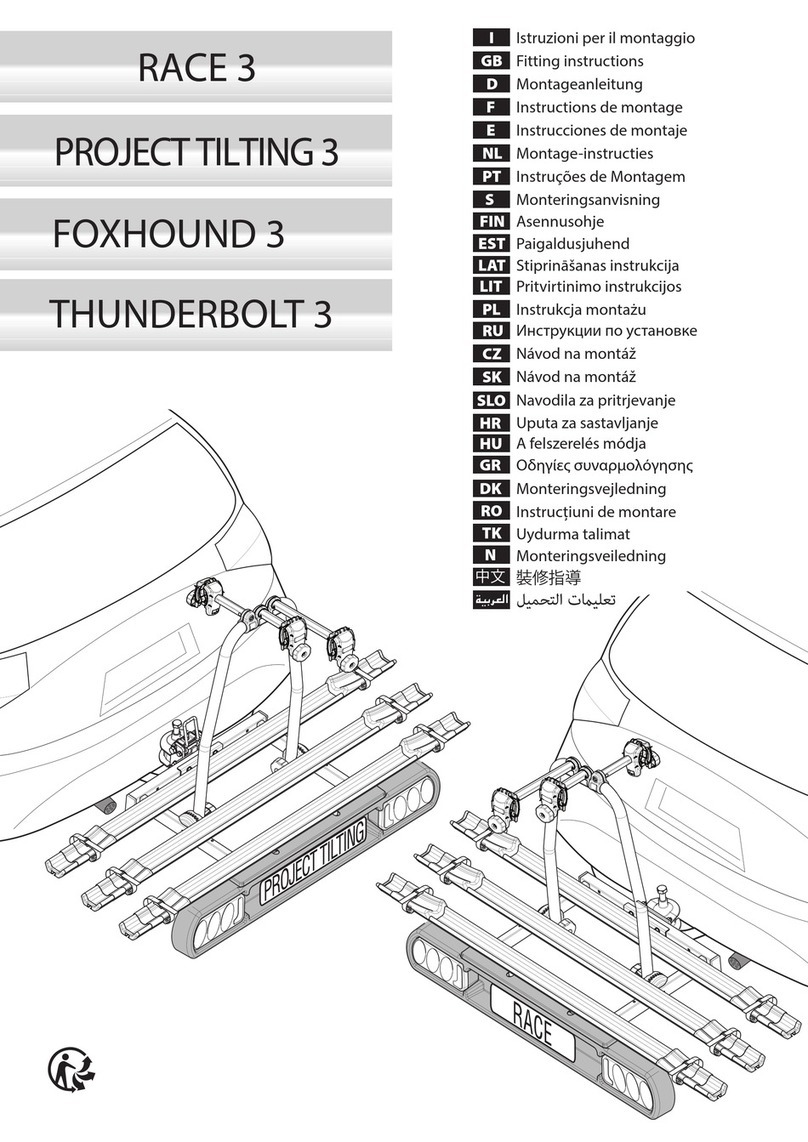 RACE 3

PROJECT TILTING 3

FOXHOUND 3

THUNDERBOLT 3

I Istruzioni per il montaggio
GB Fitting instructions
D Montageanleitung
F Instructions de montage
E Instrucciones de montaje
NL Montage-instructies
PT Instruções de Montagem
S Monteringsanvisning
FIN Asennusohje
EST Paigaldusjuhend
LAT Stiprināšanas instrukcija
LIT Pritvirtinimo instrukcijos
PL Instrukcja montażu
RU Инструкции по установке
CZ Návod na montáž
SK Návod na montáž
SLO Navodila za pritrjevanje
HR Uputa za sastavljanje
HU A felszerelés módja
GR Οδηγίες συναρμολόγησης
DK Monteringsvejledning
RO Instrucțiuni de montare
TK Uydurma talimat
N Monteringsveiledning
中文 裝修指導
العربية تعليمات التحميل

PROJECT TILTING

RACE